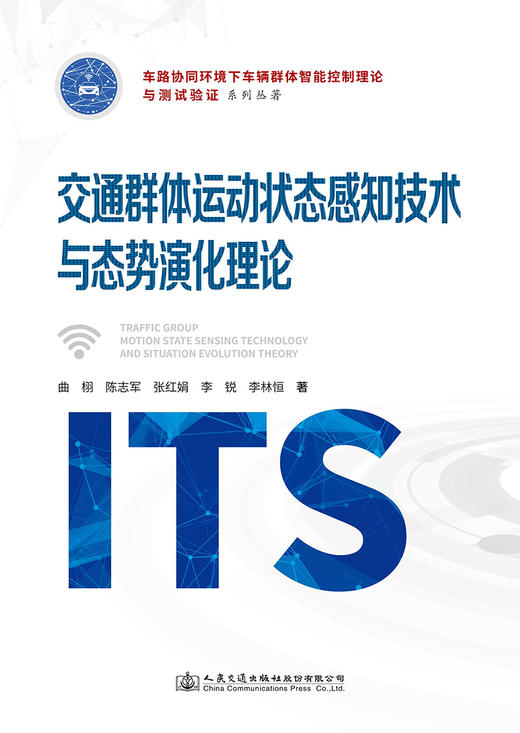 车路协同环境下车辆群体智能控制理论与测试验证 系列丛著

交通群体运动状态感知技术与态势演化理论

TRAFFIC GROUP
MOTION STATE SENSING TECHNOLOGY
AND SITUATION EVOLUTION THEORY

曲 栩 陈志军 张红娟 李 锐 李林恒 著

ITS

人民交通出版社股份有限公司
China Communications Press Co.,Ltd.